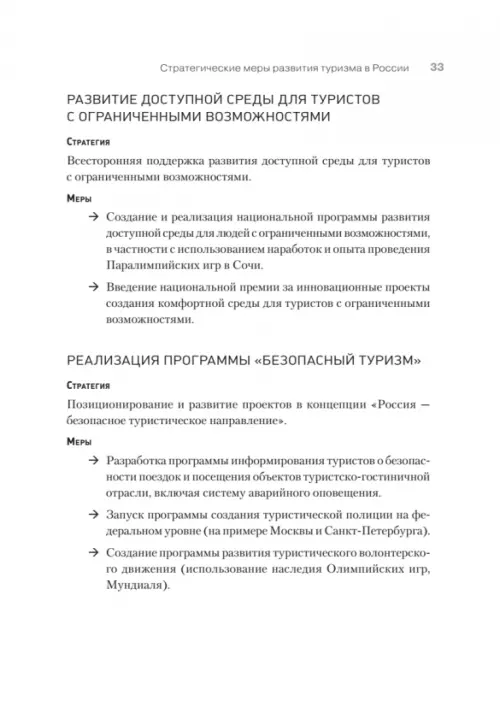 Стратегические меры развития туризма в России 33

РАЗВИТИЕ ДОСТУПНОЙ СРЕДЫ ДЛЯ ТУРИСТОВ С ОГРАНИЧЕННЫМИ ВОЗМОЖНОСТЯМИ

Стратегия

Всесторонняя поддержка развития доступной среды для туристов с ограниченными возможностями.

Меры

→ Создание и реализация национальной программы развития доступной среды для людей с ограниченными возможностями, в частности с использованием наработок и опыта проведения Паралимпийских игр в Сочи.

→ Введение национальной премии за инновационные проекты создания комфортной среды для туристов с ограниченными возможностями.

РЕАЛИЗАЦИЯ ПРОГРАММЫ «БЕЗОПАСНЫЙ ТУРИЗМ»

Стратегия

Позиционирование и развитие проектов в концепции «Россия — безопасное туристическое направление».

Меры

→ Разработка программы информирования туристов о безопасности поездок и посещения объектов туристско-гостиничной отрасли, включая систему аварийного оповещения.

→ Запуск программы создания туристической полиции на федеральном уровне (на примере Москвы и Санкт-Петербурга).

→ Создание программы развития туристического волонтерского движения (использование наследия Олимпийских игр, Мундиаля).